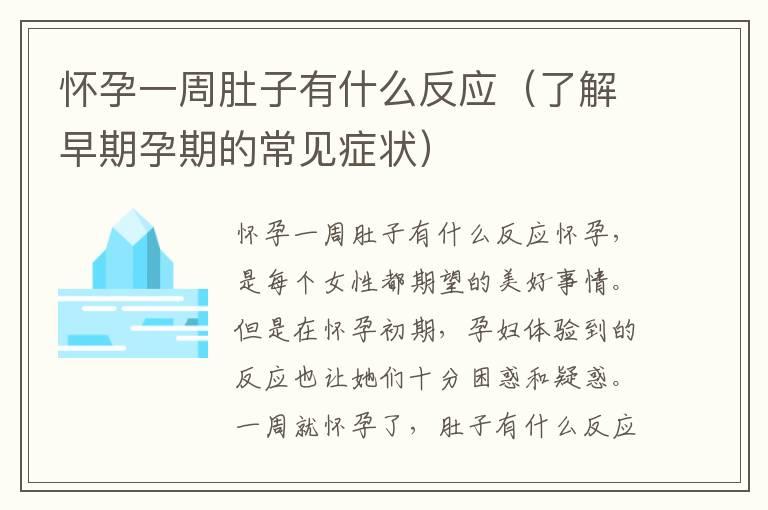 怀孕一周肚子有什么反应（了解早期孕期的常见症状）

怀孕一周肚子有什么反应怀孕，是每个女性都期望的美好事情。但是在怀孕初期，孕妇体验到的反应也让她们十分困惑和疑惑。一周就怀孕了，肚子有什么反应